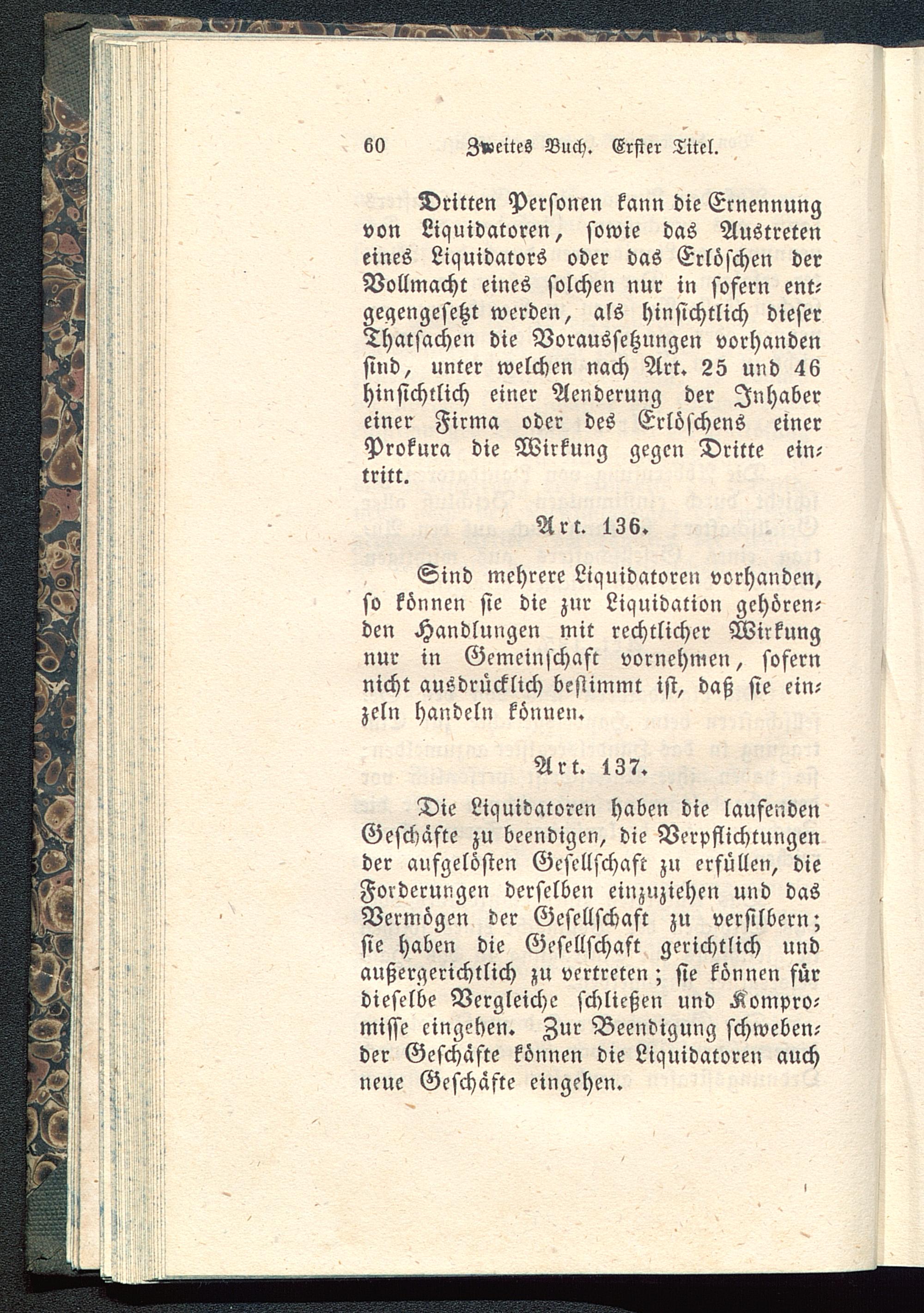 60 Zweites Buch. Erster Titel.

Dritten Personen kann die Ernennung von Liquidatoren, sowie das Austreten eines Liquidators oder das Erlöschen der Vollmacht eines solchen nur in sofern entgegengesetzt werden, als hinsichtlich dieser Thatsachen die Voraussetzungen vorhanden sind, unter welchen nach Art. 25 und 46 hinsichtlich einer Aenderung der Inhaber einer Firma oder des Erlöschens einer Prokura die Wirkung gegen Dritte eintritt.

Art. 136.

Sind mehrere Liquidatoren vorhanden, so können sie die zur Liquidation gehörenden Handlungen mit rechtlicher Wirkung nur in Gemeinschaft vornehmen, sofern nicht ausdrücklich bestimmt ist, daß sie einzeln handeln können.

Art. 137.

Die Liquidatoren haben die laufenden Geschäfte zu beendigen, die Verpflichtungen der aufgelösten Gesellschaft zu erfüllen, die Forderungen derselben einzuziehen und das Vermögen der Gesellschaft zu versilbern; sie haben die Gesellschaft gerichtlich und außergerichtlich zu vertreten; sie können für dieselbe Vergleiche schließen und Kompromisse eingehen. Zur Beendigung schwebender Geschäfte können die Liquidatoren auch neue Geschäfte eingehen.